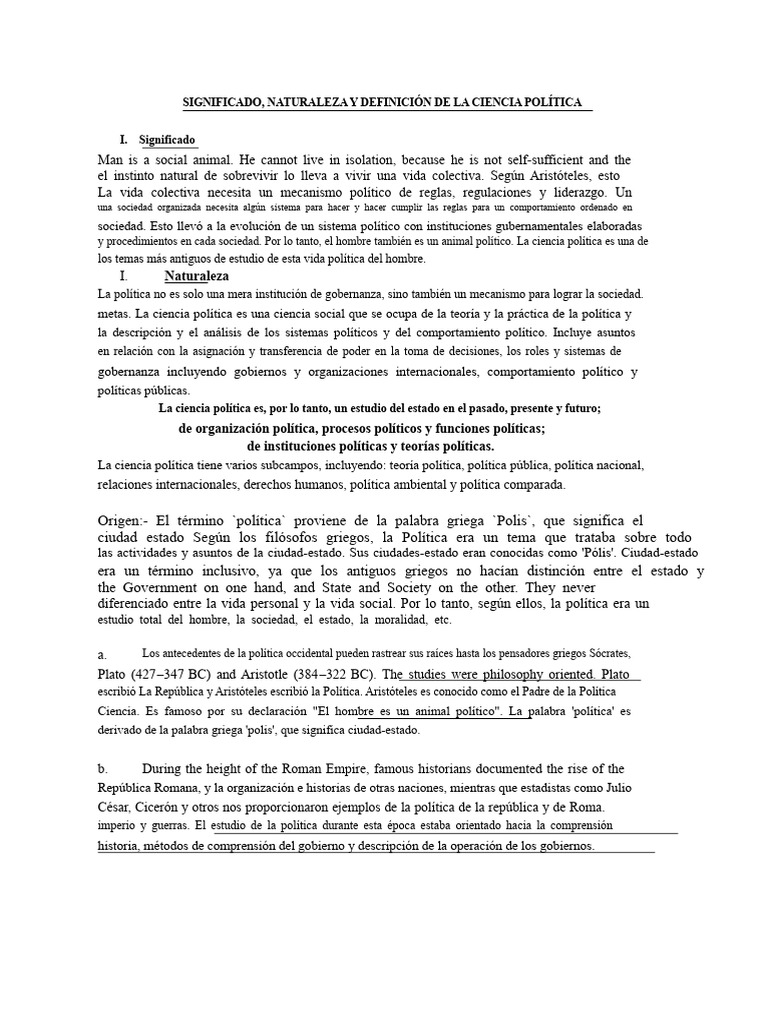 SIGNIFICADO, NATURALEZA Y DEFINICIÓN DE LA CIENCIA POLÍTICA

I. Significado

Man is a social animal. He cannot live in isolation, because he is not self-sufficient and the el instinto natural de sobrevivir lo lleva a vivir una vida colectiva. Según Aristóteles, esto La vida colectiva necesita un mecanismo político de reglas, regulaciones y liderazgo. Un una sociedad organizada necesita algún sistema para hacer y hacer cumplir las reglas para un comportamiento ordenado en sociedad. Esto llevó a la evolución de un sistema político con instituciones gubernamentales elaboradas y procedimientos en cada sociedad. Por lo tanto, el hombre también es un animal político. La ciencia política es una de los temas más antiguos de estudio de esta vida política del hombre.

I. Naturaleza

La política no es solo una mera institución de gobernanza, sino también un mecanismo para lograr la sociedad. metas. La ciencia política es una ciencia social que se ocupa de la teoría y la práctica de la política y la descripción y el análisis de los sistemas políticos y del comportamiento político. Incluye asuntos en relación con la asignación y transferencia de poder en la toma de decisiones, los roles y sistemas de gobernanza incluyendo gobiernos y organizaciones internacionales, comportamiento político y políticas públicas.

La ciencia política es, por lo tanto, un estudio del estado en el pasado, presente y futuro;
de organización política, procesos políticos y funciones políticas;
de instituciones políticas y teorías políticas.

La ciencia política tiene varios subcampos, incluyendo: teoría política, política pública, política nacional, relaciones internacionales, derechos humanos, política ambiental y política comparada.

Origen:- El término `política` proviene de la palabra griega `Polis`, que significa el ciudad estado Según los filósofos griegos, la Política era un tema que trataba sobre todo las actividades y asuntos de la ciudad-estado. Sus ciudades-estado eran conocidas como 'Pólis'. Ciudad-estado era un término inclusivo, ya que los antiguos griegos no hacían distinción entre el estado y the Government on one hand, and State and Society on the other. They never diferenciado entre la vida personal y la vida social. Por lo tanto, según ellos, la política era un estudio total del hombre, la sociedad, el estado, la moralidad, etc.

a. Los antecedentes de la política occidental pueden rastrear sus raíces hasta los pensadores griegos Sócrates, Plato (427–347 BC) and Aristotle (384–322 BC). The studies were philosophy oriented. Plato escribió La República y Aristóteles escribió la Política. Aristóteles es conocido como el Padre de la Política Ciencia. Es famoso por su declaración "El hombre es un animal político". La palabra 'política' es derivado de la palabra griega 'polis', que significa ciudad-estado.

b. During the height of the Roman Empire, famous historians documented the rise of the República Romana, y la organización e historias de otras naciones, mientras que estadistas como Julio César, Cicerón y otros nos proporcionaron ejemplos de la política de la república y de Roma. imperio y guerras. El estudio de la política durante esta época estaba orientado hacia la comprensión historia, métodos de comprensión del gobierno y descripción de la operación de los gobiernos.